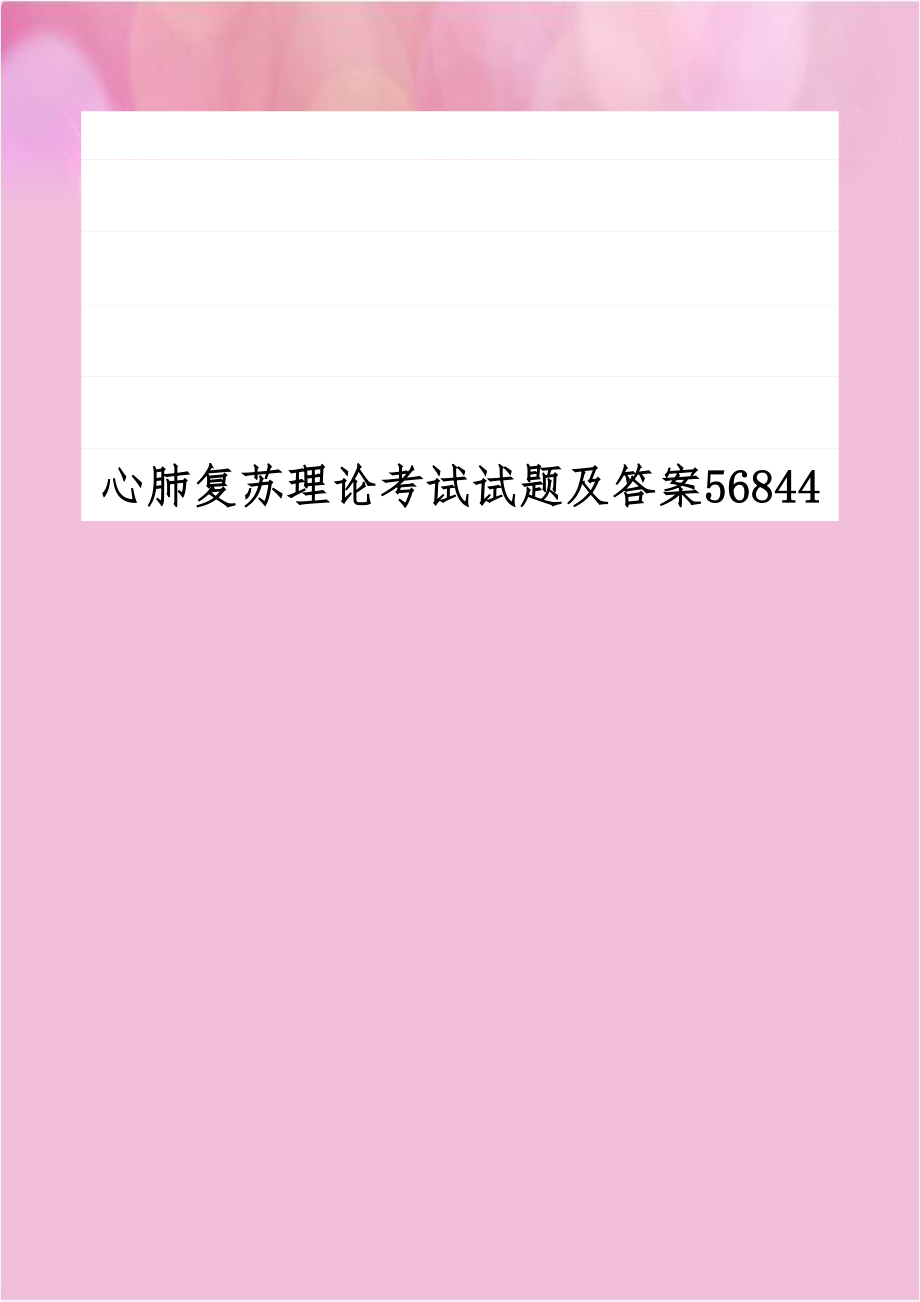 心肺复苏理论考试试题及答案56844